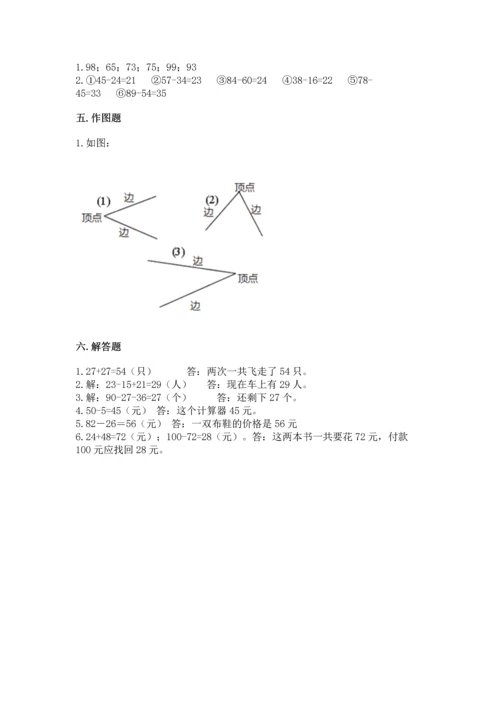 1. 98；65；73；75；99；93
2. ①45-24=21　②57-34=23　③84-60=24　④38-16=22　⑤78-45=33　⑥89-54=35

五. 作图题

1. 如图：

(1)
边
顶点
边

(2)
顶点
边
边

(3)
边
顶点
边

六. 解答题

1. 27+27=54（只）　答：两次一共飞走了 54 只。
2. 解：23-15+21=29（人）　答：现在车上有 29 人。
3. 解：90-27-36=27（个）　答：还剩下 27 个。
4. 50-5=45（元）　答：这个计算器 45 元。
5. 82－26＝56（元）　答：一双布鞋的价格是 56 元
6. 24+48=72（元）；100-72=28（元）。答：这两本书一共要花 72 元，付款 100 元应找回 28 元。